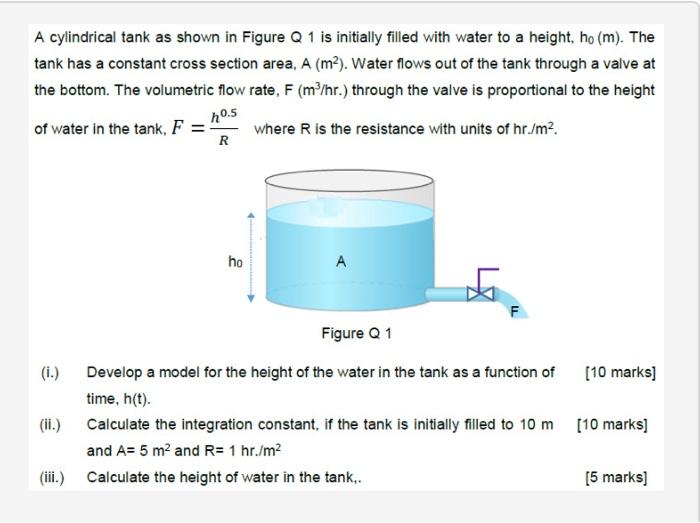 A cylindrical tank as shown in Figure Q 1 is initially filled with water to a height, $h_0$ (m). The tank has a constant cross section area, A ($m^2$). Water flows out of the tank through a valve at the bottom. The volumetric flow rate, F ($m^3$/hr.) through the valve is proportional to the height of water in the tank, $F = \frac{h^{0.5}}{R}$ where R is the resistance with units of hr./$m^2$.

$h_0$

A

F

Figure Q 1

(i.) Develop a model for the height of the water in the tank as a function of time, h(t). [10 marks]

(ii.) Calculate the integration constant, if the tank is initially filled to 10 m and A= 5 $m^2$ and R= 1 hr./$m^2$ [10 marks]

(iii.) Calculate the height of water in the tank,. [5 marks]